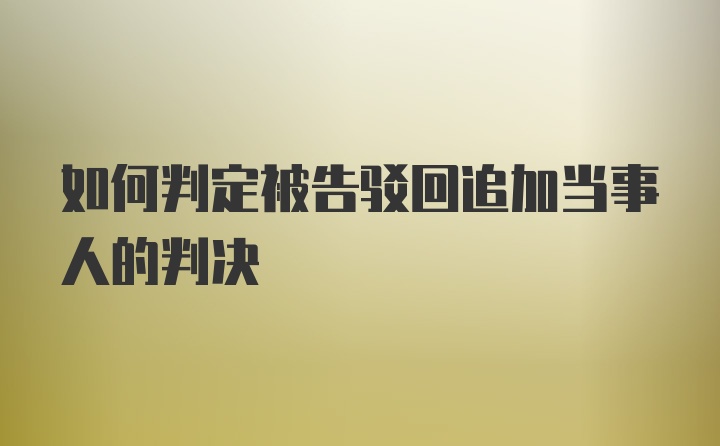 如何判定被告驳回追加当事人的判决